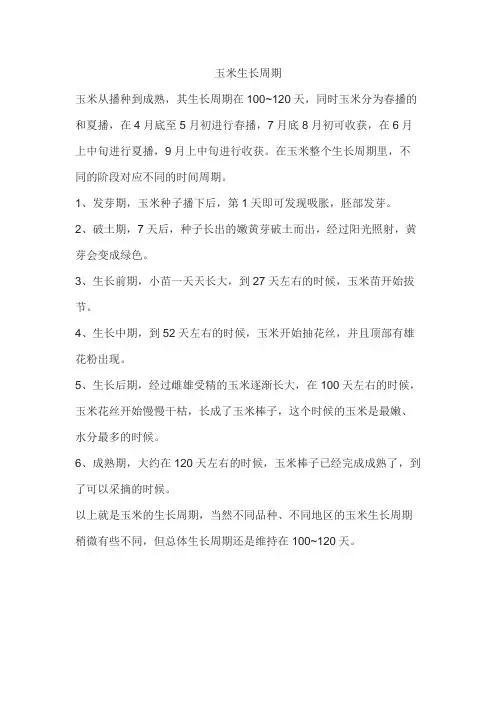 玉米生长周期

玉米从播种到成熟，其生长周期在 100~120 天，同时玉米分为春播的和夏播，在 4 月底至 5 月初进行春播，7 月底 8 月初可收获，在 6 月上中旬进行夏播，9 月上中旬进行收获。在玉米整个生长周期里，不同的阶段对应不同的时间周期。

1、发芽期，玉米种子播下后，第 1 天即可发现吸胀，胚部发芽。

2、破土期，7 天后，种子长出的嫩黄芽破土而出，经过阳光照射，黄芽会变成绿色。

3、生长前期，小苗一天天长大，到 27 天左右的时候，玉米苗开始拔节。

4、生长中期，到 52 天左右的时候，玉米开始抽花丝，并且顶部有雄花粉出现。

5、生长后期，经过雌雄受精的玉米逐渐长大，在 100 天左右的时候，玉米花丝开始慢慢干枯，长成了玉米棒子，这个时候的玉米是最嫩、水分最多的时候。

6、成熟期，大约在 120 天左右的时候，玉米棒子已经完成成熟了，到了可以采摘的时候。

以上就是玉米的生长周期，当然不同品种、不同地区的玉米生长周期稍微有些不同，但总体生长周期还是维持在 100~120 天。